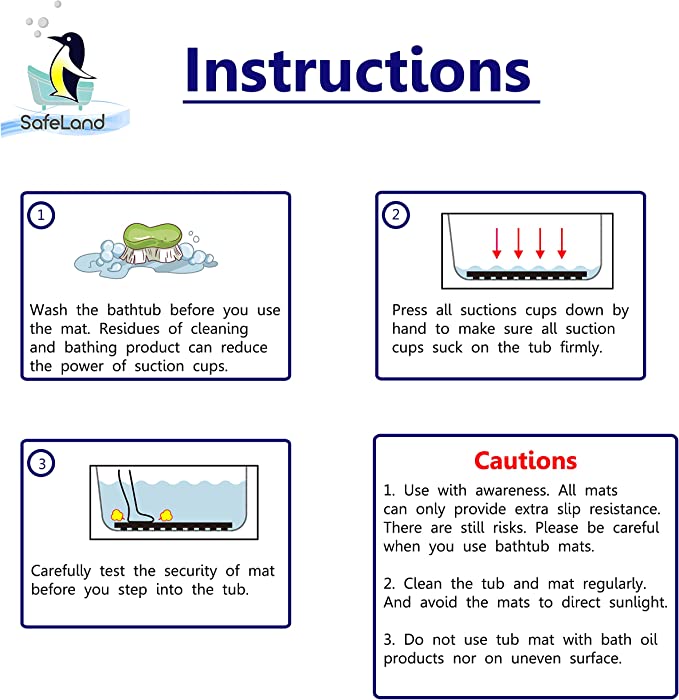 SafeLand

Instructions

1

Wash the bathtub before you use the mat. Residues of cleaning and bathing product can reduce the power of suction cups.

2

Press all suctions cups down by hand to make sure all suction cups suck on the tub firmly.

3

Carefully test the security of mat before you step into the tub.

Cautions

1. Use with awareness. All mats can only provide extra slip resistance. There are still risks. Please be careful when you use bathtub mats.

2. Clean the tub and mat regularly. And avoid the mats to direct sunlight.

3. Do not use tub mat with bath oil products nor on uneven surface.